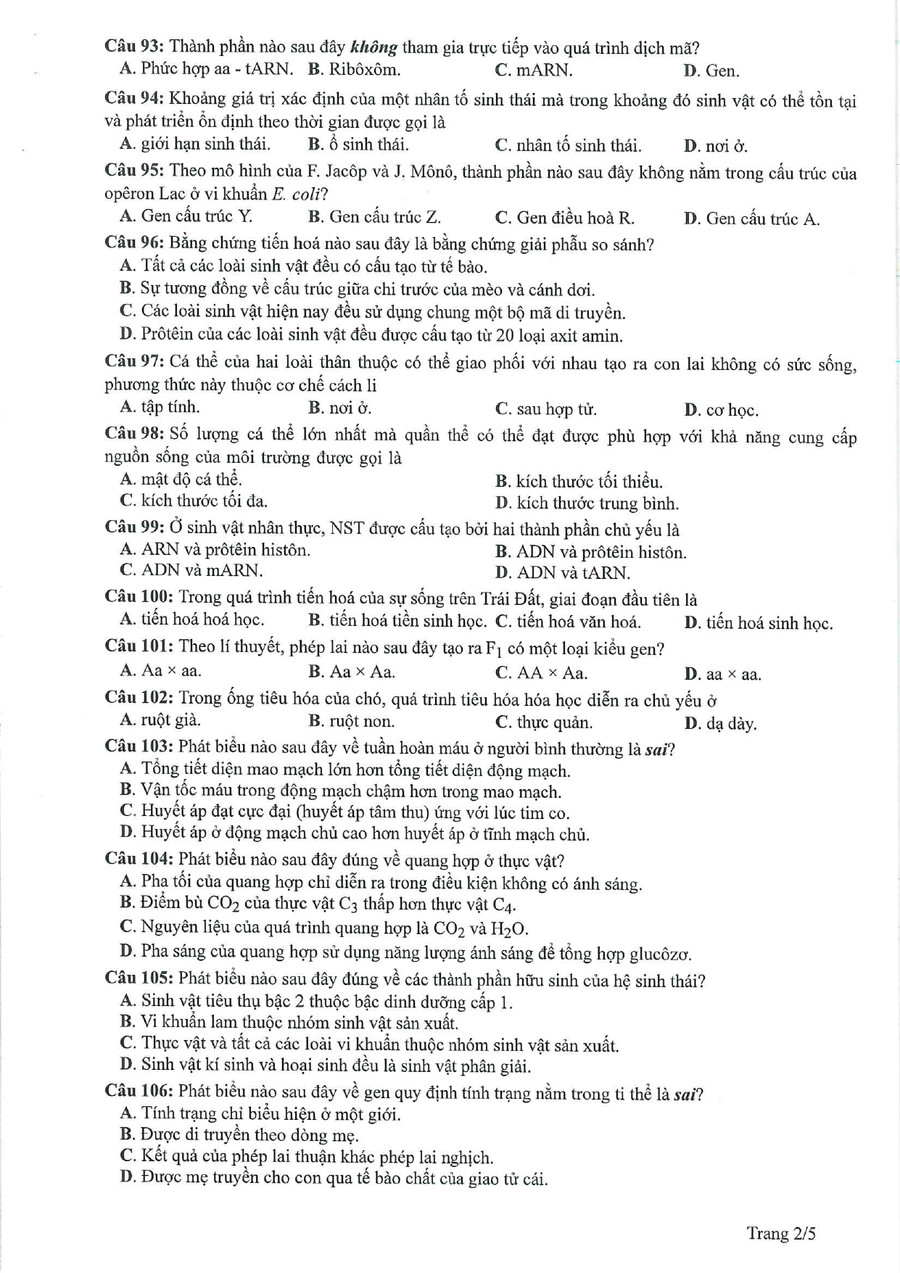 Câu 93: Thành phần nào sau đây không tham gia trực tiếp vào quá trình dịch mã?
A. Phức hợp aa - tARN. B. Ribôxôm. C. mARN. D. Gen.

Câu 94: Khoảng giá trị xác định của một nhân tố sinh thái mà trong khoảng đó sinh vật có thể tồn tại và phát triển ổn định theo thời gian được gọi là
A. giới hạn sinh thái. B. ổ sinh thái. C. nhân tố sinh thái. D. nơi ở.

Câu 95: Theo mô hình của F. Jacôp và J. Mônô, thành phần nào sau đây không nằm trong cấu trúc của opêron Lac ở vi khuẩn E. coli?
A. Gen cấu trúc Y. B. Gen cấu trúc Z. C. Gen điều hoà R. D. Gen cấu trúc A.

Câu 96: Bằng chứng tiến hoá nào sau đây là bằng chứng giải phẫu so sánh?
A. Tất cả các loài sinh vật đều có cấu tạo từ tế bào.
B. Sự tương đồng về cấu trúc giữa chi trước của mèo và cánh dơi.
C. Các loài sinh vật hiện nay đều sử dụng chung một bộ mã di truyền.
D. Prôtêin của các loài sinh vật đều được cấu tạo từ 20 loại axit amin.

Câu 97: Cá thể của hai loài thân thuộc có thể giao phối với nhau tạo ra con lai không có sức sống, phương thức này thuộc cơ chế cách li
A. tập tính. B. nơi ở. C. sau hợp tử. D. cơ học.

Câu 98: Số lượng cá thể lớn nhất mà quần thể có thể đạt được phù hợp với khả năng cung cấp nguồn sống của môi trường được gọi là
A. mật độ cá thể. B. kích thước tối thiểu.
C. kích thước tối đa. D. kích thước trung bình.

Câu 99: Ở sinh vật nhân thực, NST được cấu tạo bởi hai thành phần chủ yếu là
A. ARN và prôtêin histôn. B. ADN và prôtêin histôn.
C. ADN và mARN. D. ADN và tARN.

Câu 100: Trong quá trình tiến hoá của sự sống trên Trái Đất, giai đoạn đầu tiên là
A. tiến hoá hoá học. B. tiến hoá tiền sinh học. C. tiến hoá văn hoá. D. tiến hoá sinh học.

Câu 101: Theo lí thuyết, phép lai nào sau đây tạo ra $F_1$ có một loại kiểu gen?
A. Aa × aa. B. Aa × Aa. C. AA × Aa. D. aa × aa.

Câu 102: Trong ống tiêu hóa của chó, quá trình tiêu hóa hóa học diễn ra chủ yếu ở
A. ruột già. B. ruột non. C. thực quản. D. dạ dày.

Câu 103: Phát biểu nào sau đây về tuần hoàn máu ở người bình thường là sai?
A. Tổng tiết diện mao mạch lớn hơn tổng tiết diện động mạch.
B. Vận tốc máu trong động mạch chậm hơn trong mao mạch.
C. Huyết áp đạt cực đại (huyết áp tâm thu) ứng với lúc tim co.
D. Huyết áp ở động mạch chủ cao hơn huyết áp ở tĩnh mạch chủ.

Câu 104: Phát biểu nào sau đây đúng về quang hợp ở thực vật?
A. Pha tối của quang hợp chỉ diễn ra trong điều kiện không có ánh sáng.
B. Điểm bù $CO_2$ của thực vật $C_3$ thấp hơn thực vật $C_4$.
C. Nguyên liệu của quá trình quang hợp là $CO_2$ và $H_2O$.
D. Pha sáng của quang hợp sử dụng năng lượng ánh sáng để tổng hợp glucôzơ.

Câu 105: Phát biểu nào sau đây đúng về các thành phần hữu sinh của hệ sinh thái?
A. Sinh vật tiêu thụ bậc 2 thuộc bậc dinh dưỡng cấp 1.
B. Vi khuẩn lam thuộc nhóm sinh vật sản xuất.
C. Thực vật và tất cả các loài vi khuẩn thuộc nhóm sinh vật sản xuất.
D. Sinh vật kí sinh và hoại sinh đều là sinh vật phân giải.

Câu 106: Phát biểu nào sau đây về gen quy định tính trạng nằm trong ti thể là sai?
A. Tính trạng chỉ biểu hiện ở một giới.
B. Được di truyền theo dòng mẹ.
C. Kết quả của phép lai thuận khác phép lai nghịch.
D. Được mẹ truyền cho con qua tế bào chất của giao tử cái.

Trang 2/5